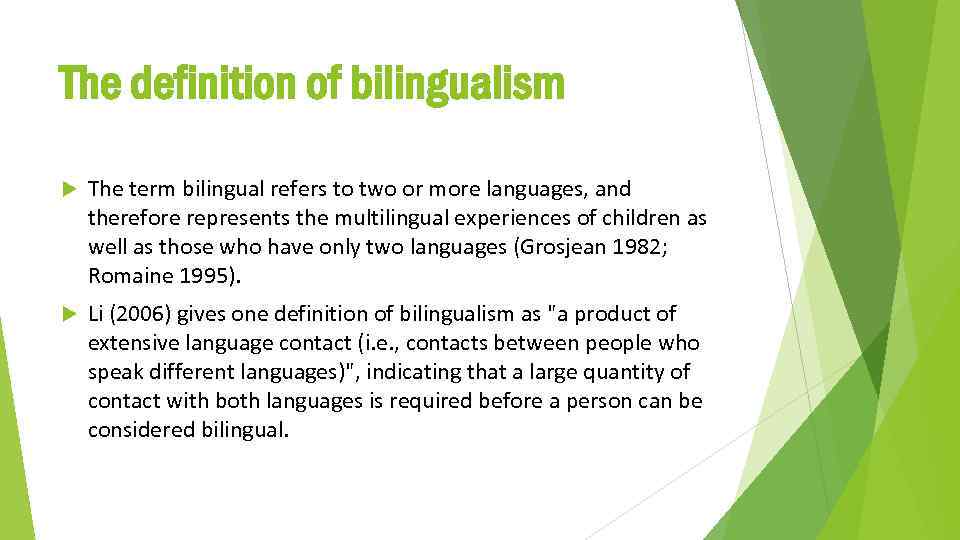 The definition of bilingualism

The term bilingual refers to two or more languages, and therefore represents the multilingual experiences of children as well as those who have only two languages (Grosjean 1982; Romaine 1995).

Li (2006) gives one definition of bilingualism as "a product of extensive language contact (i.e., contacts between people who speak different languages)", indicating that a large quantity of contact with both languages is required before a person can be considered bilingual.